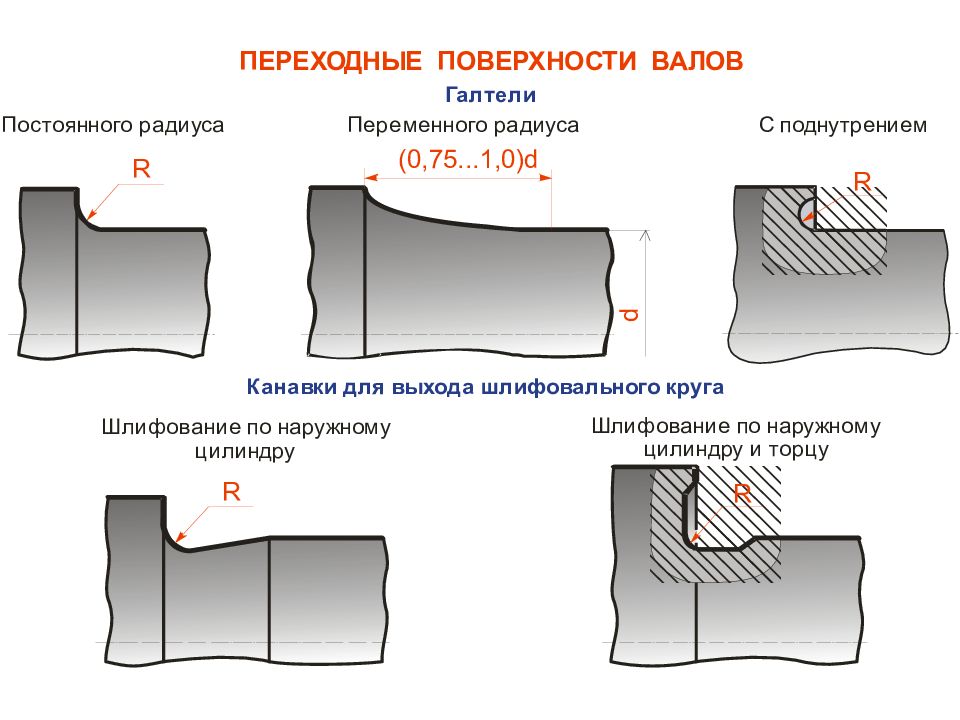 ПЕРЕХОДНЫЕ ПОВЕРХНОСТИ ВАЛОВ

Галтели

Постоянного радиуса

R

Переменного радиуса

(0,75...1,0)d

d

С поднутрением

R

Канавки для выхода шлифовального круга

Шлифование по наружному цилиндру

R

Шлифование по наружному цилиндру и торцу

R